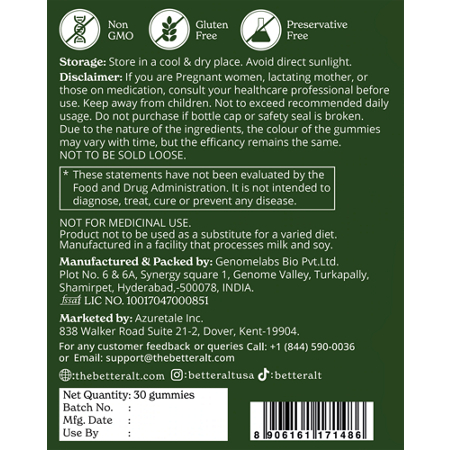 Non GMO

Gluten Free

Preservative Free

Storage: Store in a cool & dry place. Avoid direct sunlight.

Disclaimer: If you are Pregnant women, lactating mother, or those on medication, consult your healthcare professional before use. Keep away from children. Not to exceed recommended daily usage. Do not purchase if bottle cap or safety seal is broken. Due to the nature of the ingredients, the colour of the gummies may vary with time, but the efficancy remains the same. NOT TO BE SOLD LOOSE.

* These statements have not been evaluated by the Food and Drug Administration. It is not intended to diagnose, treat, cure or prevent any disease.

NOT FOR MEDICINAL USE.
Product not to be used as a substitute for a varied diet.
Manufactured in a facility that processes milk and soy.

Manufactured & Packed by: Genomelabs Bio Pvt.Ltd.
Plot No. 6 & 6A, Synergy square 1, Genome Valley, Turkapally, Shamirpet, Hyderabad,-500078, INDIA.
fssai LIC NO. 10017047000851

Marketed by: Azuretale Inc.
838 Walker Road Suite 21-2, Dover, Kent-19904.

For any customer feedback or queries Call: +1 (844) 590-0036 or Email: support@thebetteralt.com

:thebetteralt.com :betteraltusa :betteralt

Net Quantity: 30 gummies
Batch No. :
Mfg. Date :
Use By :

8 906161 171486